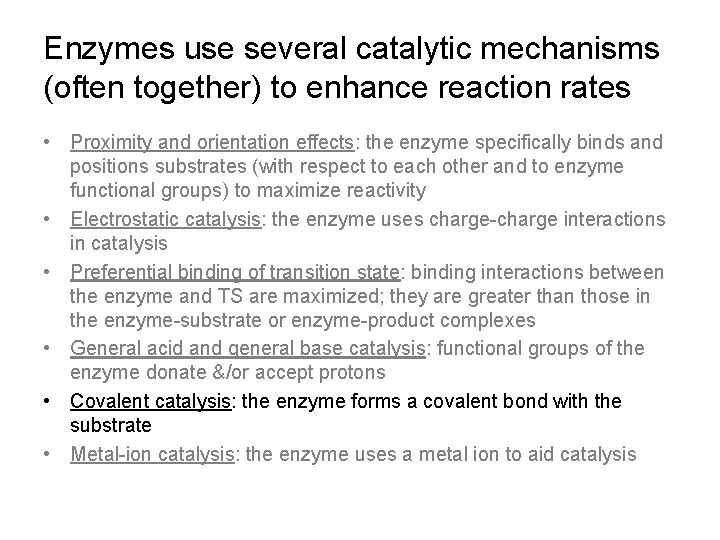 Enzymes use several catalytic mechanisms (often together) to enhance reaction rates

• Proximity and orientation effects: the enzyme specifically binds and positions substrates (with respect to each other and to enzyme functional groups) to maximize reactivity
• Electrostatic catalysis: the enzyme uses charge-charge interactions in catalysis
• Preferential binding of transition state: binding interactions between the enzyme and TS are maximized; they are greater than those in the enzyme-substrate or enzyme-product complexes
• General acid and general base catalysis: functional groups of the enzyme donate &/or accept protons
• Covalent catalysis: the enzyme forms a covalent bond with the substrate
• Metal-ion catalysis: the enzyme uses a metal ion to aid catalysis